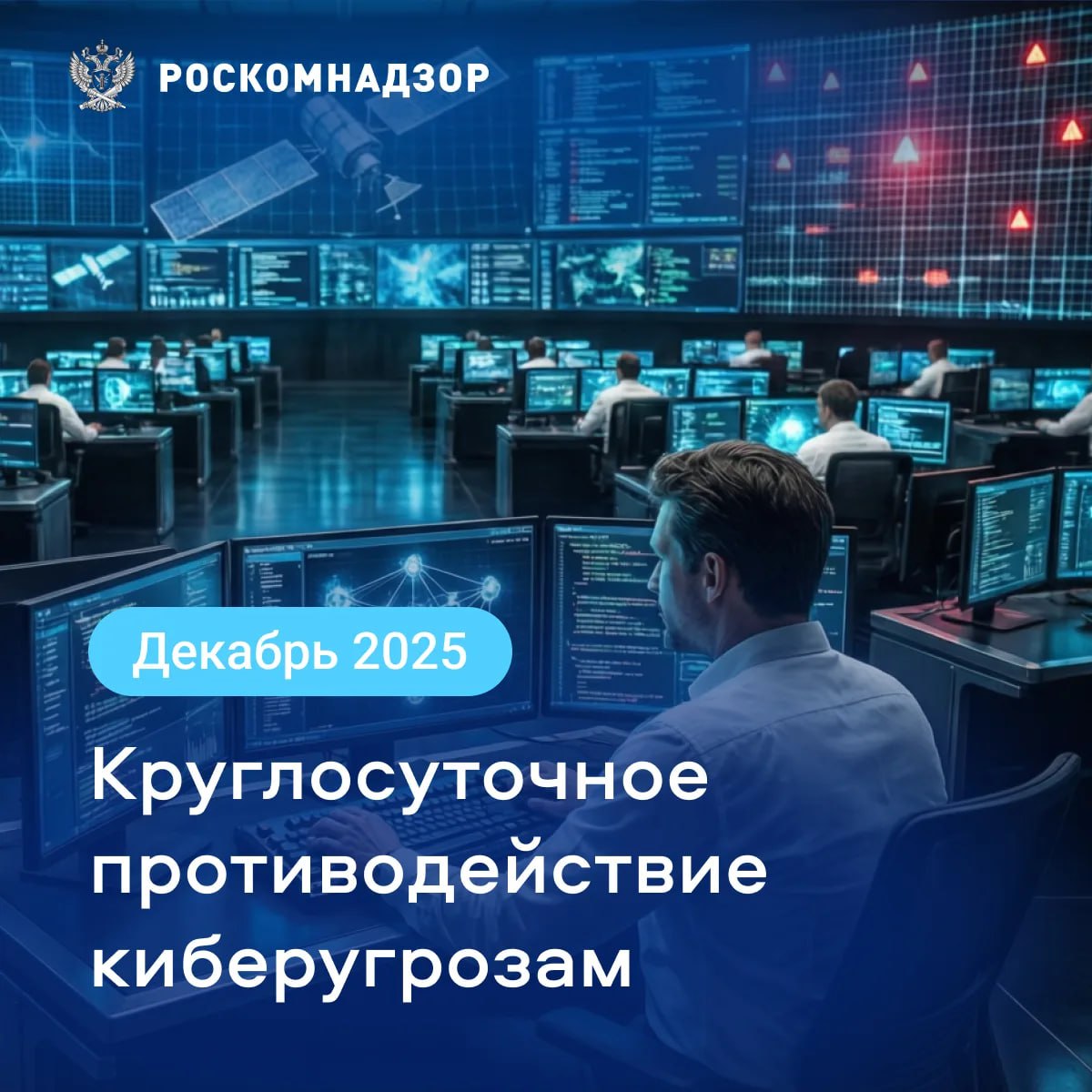 РОСКОМНАДЗОР

Декабрь 2025

Круглосуточное противодействие киберугрозам